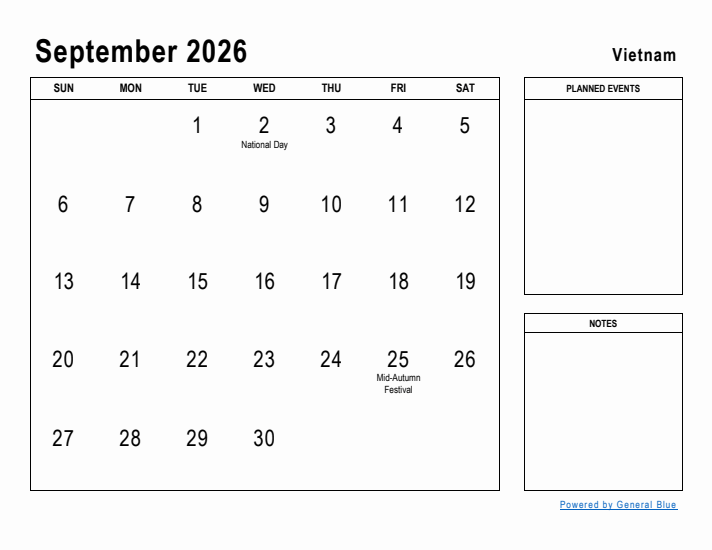 September 2026

Vietnam

| SUN | MON | TUE | WED | THU | FRI | SAT |
|---|---|---|---|---|---|---|
| | | 1 | 2 National Day | 3 | 4 | 5 |
| 6 | 7 | 8 | 9 | 10 | 11 | 12 |
| 13 | 14 | 15 | 16 | 17 | 18 | 19 |
| 20 | 21 | 22 | 23 | 24 | 25 Mid-Autumn Festival | 26 |
| 27 | 28 | 29 | 30 | | | |

PLANNED EVENTS

NOTES

Powered by General Blue